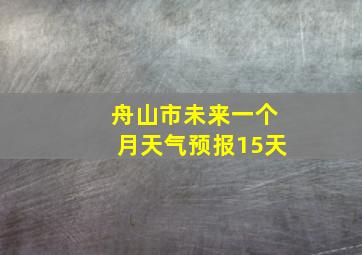 舟山市未来一个月天气预报15天